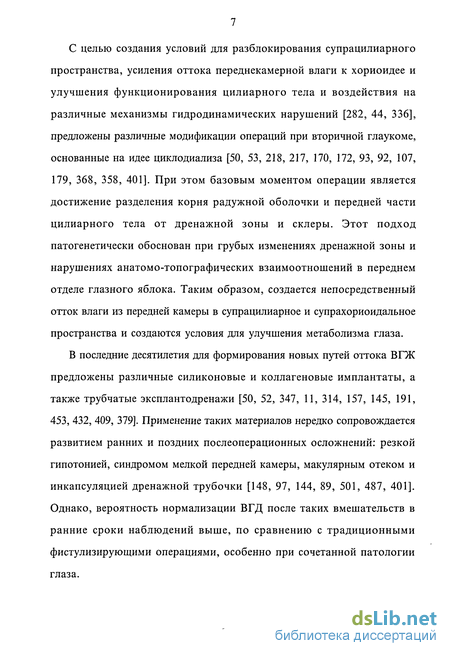 7

С целью создания условий для разблокирования супрацилиарного пространства, усиления оттока переднекамерной влаги к хориоидее и улучшения функционирования цилиарного тела и воздействия на различные механизмы гидродинамических нарушений [282, 44, 336], предложены различные модификации операций при вторичной глаукоме, основанные на идее циклодиализа [50, 53, 218, 217, 170, 172, 93, 92, 107, 179, 368, 358, 401]. При этом базовым моментом операции является достижение разделения корня радужной оболочки и передней части цилиарного тела от дренажной зоны и склеры. Этот подход патогенетически обоснован при грубых изменениях дренажной зоны и нарушениях анатомо-топографических взаимоотношений в переднем отделе глазного яблока. Таким образом, создается непосредственный отток влаги из передней камеры в супрацилиарное и супрахориоидальное пространства и создаются условия для улучшения метаболизма глаза.

В последние десятилетия для формирования новых путей оттока ВГЖ предложены различные силиконовые и коллагеновые имплантаты, а также трубчатые эксплантодренажи [50, 52, 347, 11, 314, 157, 145, 191, 453, 432, 409, 379]. Применение таких материалов нередко сопровождается развитием ранних и поздних послеоперационных осложнений: резкой гипотонией, синдромом мелкой передней камеры, макулярным отеком и инкапсуляцией дренажной трубочки [148, 97, 144, 89, 501, 487, 401]. Однако, вероятность нормализации ВГД после таких вмешательств в ранние сроки наблюдений выше, по сравнению с традиционными фистулизирующими операциями, особенно при сочетанной патологии глаза.

dsLib.net
библиотека диссертаций